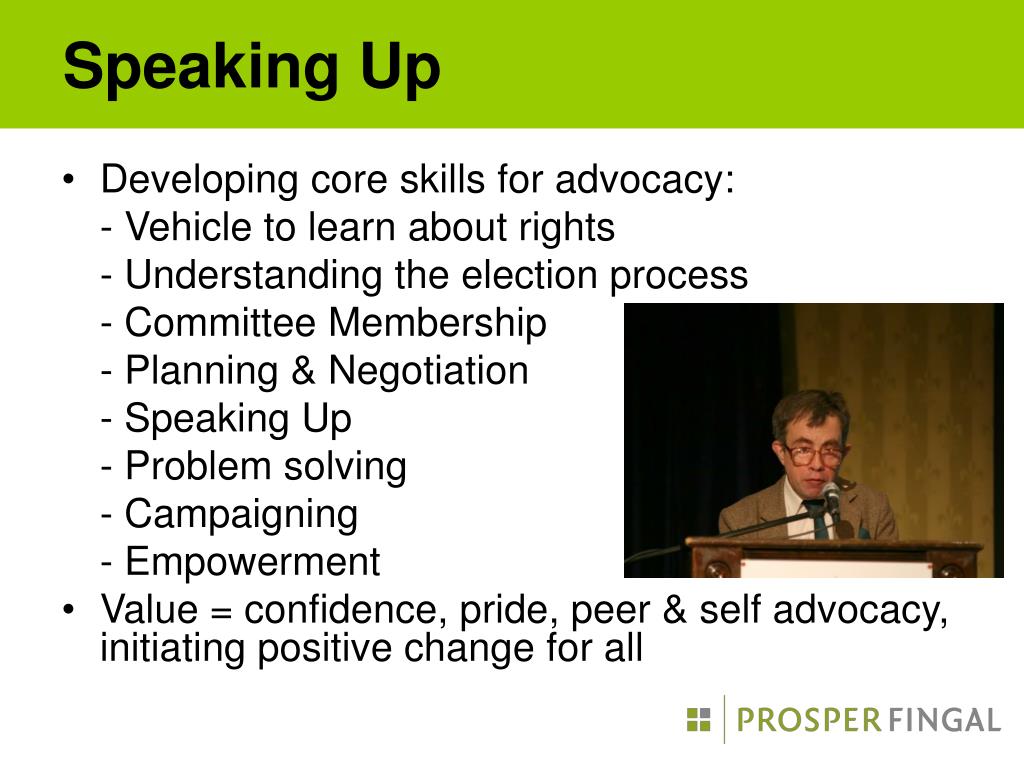 Speaking Up

• Developing core skills for advocacy:
- Vehicle to learn about rights
- Understanding the election process
- Committee Membership
- Planning & Negotiation
- Speaking Up
- Problem solving
- Campaigning
- Empowerment
• Value = confidence, pride, peer & self advocacy, initiating positive change for all

PROSPER FINGAL